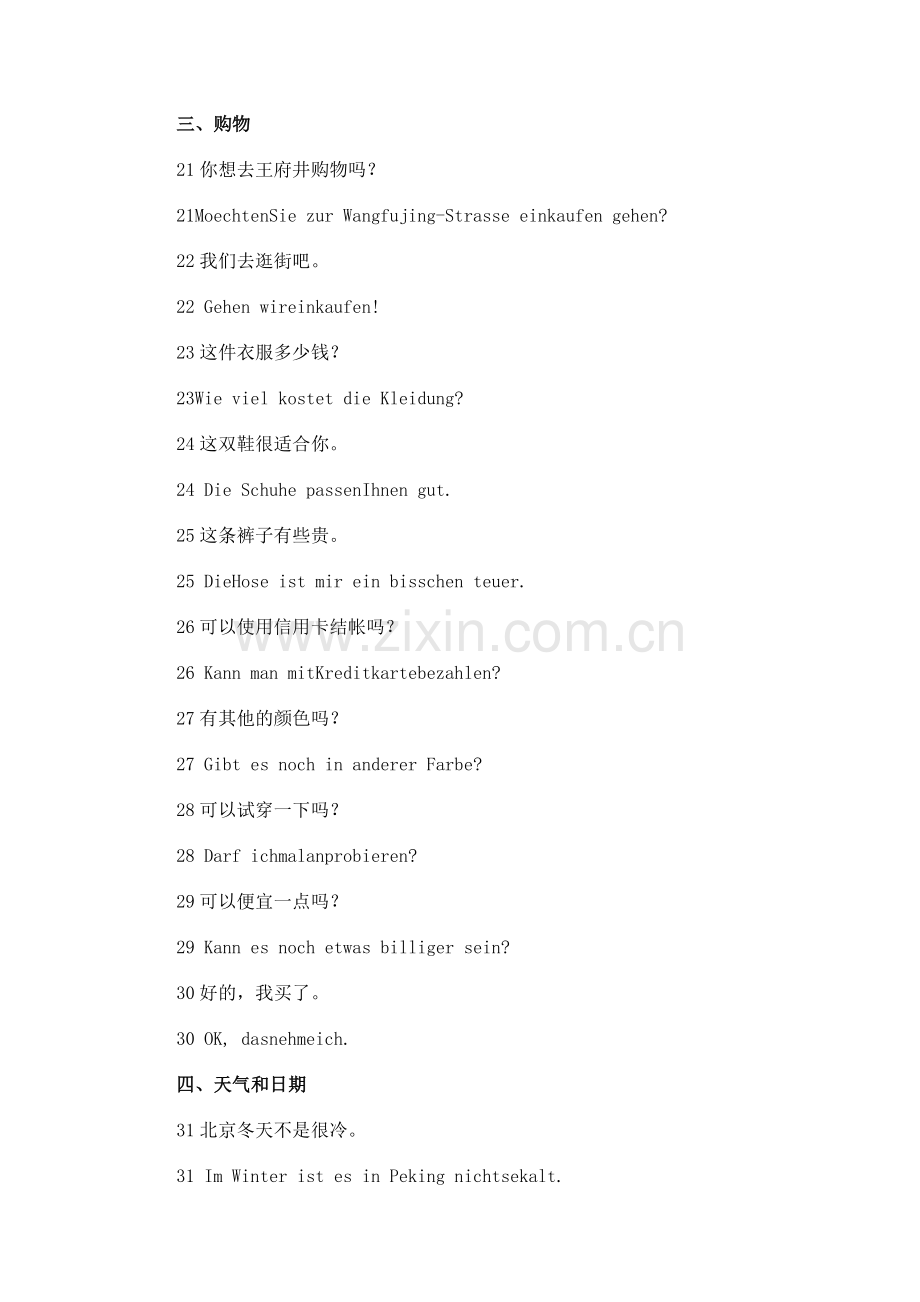 三、购物

21你想去王府井购物吗？

21MoechtenSie zur Wangfujing-Strasse einkaufen gehen?

22我们去逛街吧。

22 Gehen wireinkaufen!

23这件衣服多少钱？

23Wie viel kostet die Kleidung?

24这双鞋很适合你。

24 Die Schuhe passenIhnen gut.

25这条裤子有些贵。

25 DieHose ist mir ein bisschen teuer.

26可以使用信用卡结帐吗？

26 Kann man mitKreditkartebezahlen?

27有其他的颜色吗？

27 Gibt es noch in anderer Farbe?

28可以试穿一下吗？

28 Darf ichmalanprobieren?

29可以便宜一点吗？

29 Kann es noch etwas billiger sein?

30好的，我买了。

30 OK, dasnehmeich.

四、天气和日期

31北京冬天不是很冷。

31 Im Winter ist es in Peking nichtsekalt.

www.zixin.com.cn